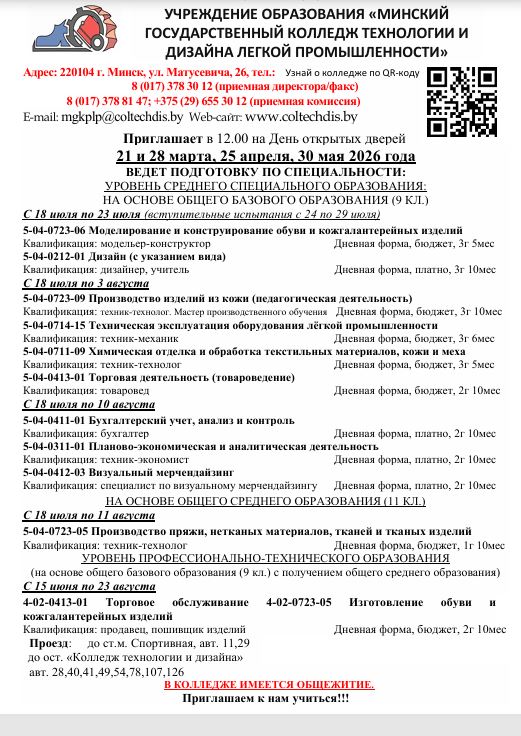 УЧРЕЖДЕНИЕ ОБРАЗОВАНИЯ «МИНСКИЙ ГОСУДАРСТВЕННЫЙ КОЛЛЕДЖ ТЕХНОЛОГИИ И ДИЗАЙНА ЛЕГКОЙ ПРОМЫШЛЕННОСТИ»

Адрес: 220104 г. Минск, ул. Матусевича, 26, тел.: Узнай о колледже по QR-коду
8 (017) 378 30 12 (приемная директора/факс)
8 (017) 378 81 47; +375 (29) 655 30 12 (приемная комиссия)
E-mail: mgkplp@coltechdis.by Web-сайт: www.coltechdis.by

Приглашает в 12.00 на День открытых дверей
21 и 28 марта, 25 апреля, 30 мая 2026 года
ВЕДЕТ ПОДГОТОВКУ ПО СПЕЦИАЛЬНОСТИ:
УРОВЕНЬ СРЕДНЕГО СПЕЦИАЛЬНОГО ОБРАЗОВАНИЯ:
НА ОСНОВЕ ОБЩЕГО БАЗОВОГО ОБРАЗОВАНИЯ (9 КЛ.)

С 18 июля по 23 июля (вступительные испытания с 24 по 29 июля)
5-04-0723-06 Моделирование и конструирование обуви и кожгалантерейных изделий
Квалификация: модельер-конструктор Дневная форма, бюджет, 3г 5мес
5-04-0212-01 Дизайн (с указанием вида)
Квалификация: дизайнер, учитель Дневная форма, платно, 3г 10мес

С 18 июля по 3 августа
5-04-0723-09 Производство изделий из кожи (педагогическая деятельность)
Квалификация: техник-технолог. Мастер производственного обучения Дневная форма, бюджет, 3г 10мес
5-04-0714-15 Техническая эксплуатация оборудования лёгкой промышленности
Квалификация: техник-механик Дневная форма, бюджет, 3г 6мес
5-04-0711-09 Химическая отделка и обработка текстильных материалов, кожи и меха
Квалификация: техник-технолог Дневная форма, бюджет, 3г 5мес
5-04-0413-01 Торговая деятельность (товароведение)
Квалификация: товаровед Дневная форма, бюджет, 2г 10мес

С 18 июля по 10 августа
5-04-0411-01 Бухгалтерский учет, анализ и контроль
Квалификация: бухгалтер Дневная форма, платно, 2г 10мес
5-04-0311-01 Планово-экономическая и аналитическая деятельность
Квалификация: техник-экономист Дневная форма, платно, 2г 10мес
5-04-0412-03 Визуальный мерчендайзинг
Квалификация: специалист по визуальному мерчендайзингу Дневная форма, платно, 2г 10мес

НА ОСНОВЕ ОБЩЕГО СРЕДНЕГО ОБРАЗОВАНИЯ (11 КЛ.)
С 18 июля по 11 августа
5-04-0723-05 Производство пряжи, нетканых материалов, тканей и тканых изделий
Квалификация: техник-технолог Дневная форма, бюджет, 1г 10мес

УРОВЕНЬ ПРОФЕССИОНАЛЬНО-ТЕХНИЧЕСКОГО ОБРАЗОВАНИЯ
(на основе общего базового образования (9 кл.) с получением общего среднего образования)
С 15 июня по 23 августа
4-02-0413-01 Торговое обслуживание 4-02-0723-05 Изготовление обуви и кожгалантерейных изделий
Квалификация: продавец, пошивщик изделий Дневная форма, бюджет, 2г 10мес

Проезд: до ст.м. Спортивная, авт. 11,29
до ост. «Колледж технологии и дизайна»
авт. 28,40,41,49,54,78,107,126

В КОЛЛЕДЖЕ ИМЕЕТСЯ ОБЩЕЖИТИЕ.
Приглашаем к нам учиться!!!